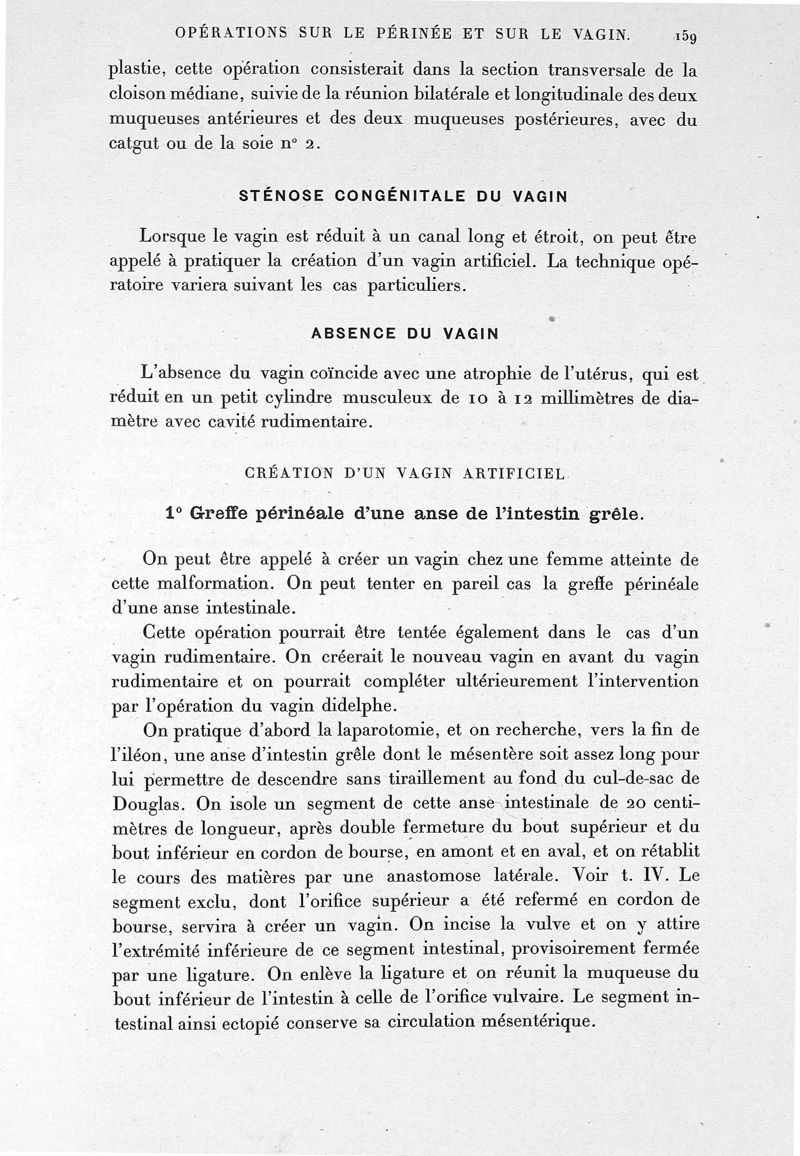 OPÉRATIONS SUR LE PÉRINÉE ET SUR LE VAGIN. 159

plastie, cette opération consisterait dans la section transversale de la cloison médiane, suivie de la réunion bilatérale et longitudinale des deux muqueuses antérieures et des deux muqueuses postérieures, avec du catgut ou de la soie n° 2.

STÉNOSE CONGÉNITALE DU VAGIN

Lorsque le vagin est réduit à un canal long et étroit, on peut être appelé à pratiquer la création d'un vagin artificiel. La technique opératoire variera suivant les cas particuliers.

ABSENCE DU VAGIN

L'absence du vagin coïncide avec une atrophie de l'utérus, qui est réduit en un petit cylindre musculeux de 10 à 12 millimètres de diamètre avec cavité rudimentaire.

CRÉATION D'UN VAGIN ARTIFICIEL

1° Greffe périnéale d'une anse de l'intestin grêle.

On peut être appelé à créer un vagin chez une femme atteinte de cette malformation. On peut tenter en pareil cas la greffe périnéale d'une anse intestinale.

Cette opération pourrait être tentée également dans le cas d'un vagin rudimentaire. On créerait le nouveau vagin en avant du vagin rudimentaire et on pourrait compléter ultérieurement l'intervention par l'opération du vagin didelphe.

On pratique d'abord la laparotomie, et on recherche, vers la fin de l'iléon, une anse d'intestin grêle dont le mésentère soit assez long pour lui permettre de descendre sans tiraillement au fond du cul-de-sac de Douglas. On isole un segment de cette anse intestinale de 20 centimètres de longueur, après double fermeture du bout supérieur et du bout inférieur en cordon de bourse, en amont et en aval, et on rétablit le cours des matières par une anastomose latérale. Voir t. IV. Le segment exclu, dont l'orifice supérieur a été refermé en cordon de bourse, servira à créer un vagin. On incise la vulve et on y attire l'extrémité inférieure de ce segment intestinal, provisoirement fermée par une ligature. On enlève la ligature et on réunit la muqueuse du bout inférieur de l'intestin à celle de l'orifice vulvaire. Le segment intestinal ainsi ectopié conserve sa circulation mésentérique.